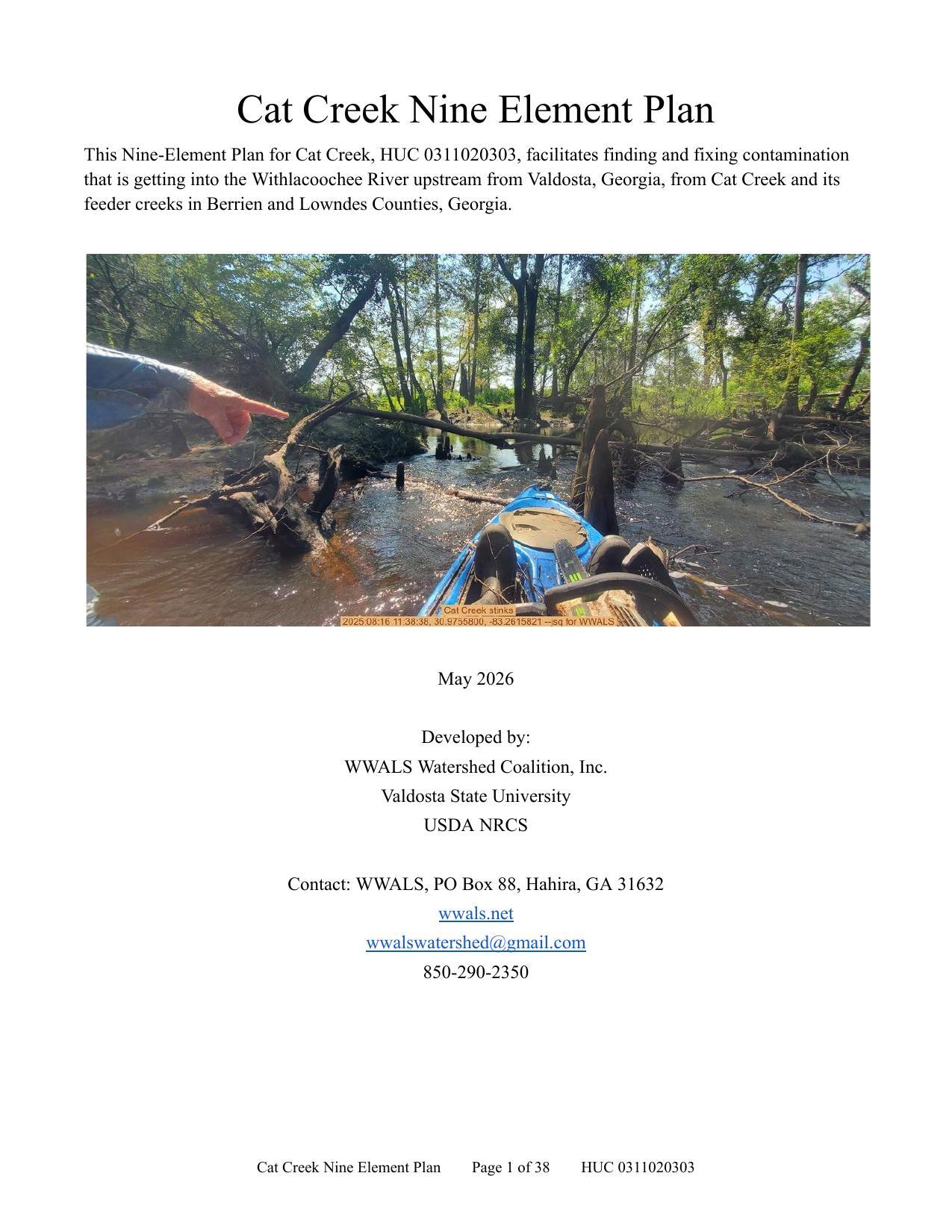 Cat Creek Nine Element Plan

This Nine-Element Plan for Cat Creek, HUC 0311020303, facilitates finding and fixing contamination that is getting into the Withlacoochee River upstream from Valdosta, Georgia, from Cat Creek and its feeder creeks in Berrien and Lowndes Counties, Georgia.

Cat Creek stinks
2025:08:16 11:38:38, 30.9755800, -83.2615821 --jsq for WWALS

May 2026

Developed by:
WWALS Watershed Coalition, Inc.
Valdosta State University
USDA NRCS

Contact: WWALS, PO Box 88, Hahira, GA 31632
wwals.net
wwalswatershed@gmail.com
850-290-2350

Cat Creek Nine Element Plan Page 1 of 38 HUC 0311020303